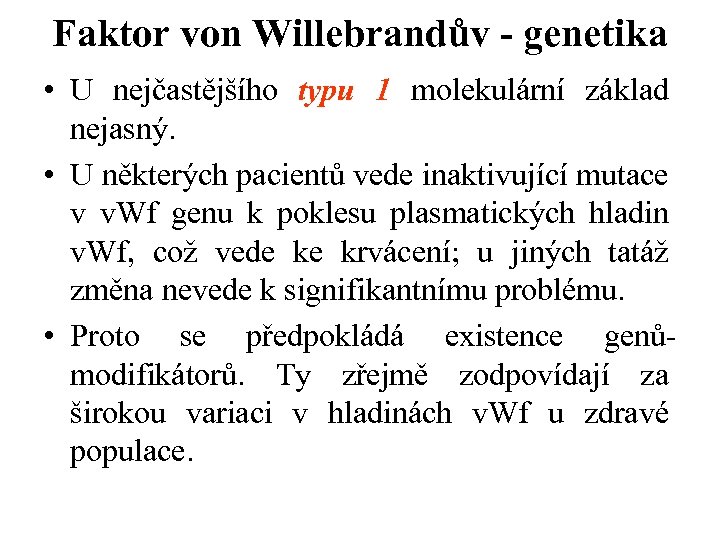 Faktor von Willebrandův - genetika

• U nejčastějšího typu 1 molekulární základ nejasný.

• U některých pacientů vede inaktivující mutace v vWf genu k poklesu plasmatických hladin vWf, což vede ke krvácení; u jiných tatáž změna nevede k signifikantnímu problému.

• Proto se předpokládá existence genů-modifikátorů. Ty zřejmě zodpovídají za širokou variaci v hladinách vWf u zdravé populace.